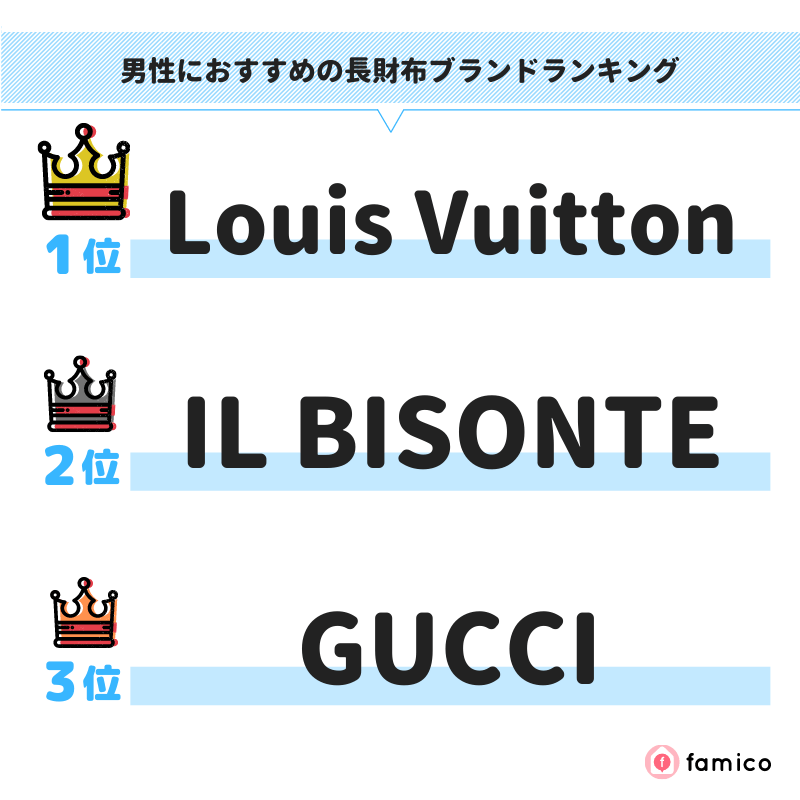 男性におすすめの長財布ブランドランキング

1位 Louis Vuitton

2位 IL BISONTE

3位 GUCCI

famico